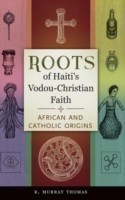 ROOTS
of Haiti's Vodou-Christian Faith

AFRICAN AND CATHOLIC ORIGINS

R. MURRAY THOMAS